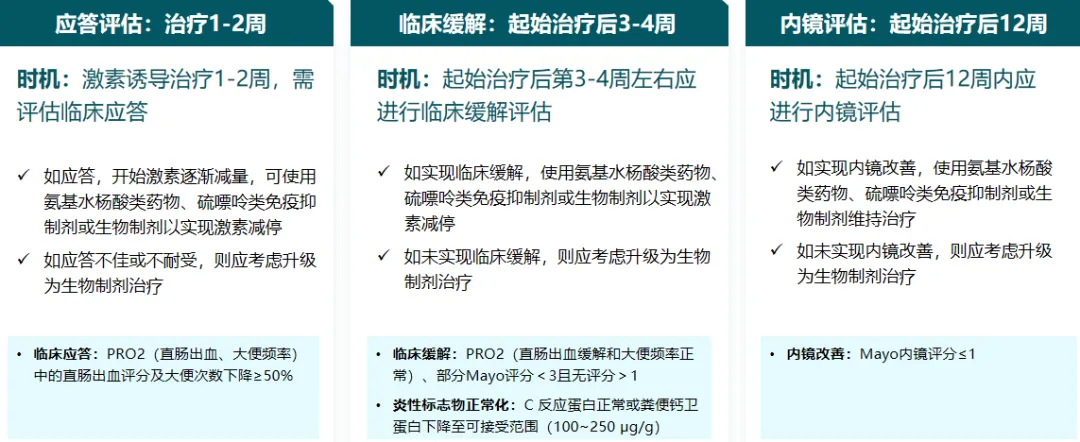 应答评估：治疗1-2周

时机：激素诱导治疗1-2周，需评估临床应答

✓ 如应答，开始激素逐渐减量，可使用氨基水杨酸类药物、硫嘌呤类免疫抑制剂或生物制剂以实现激素减停

✓ 如应答不佳或不耐受，则应考虑升级为生物制剂治疗

• 临床应答：PRO2（直肠出血、大便频率）中的直肠出血评分及大便次数下降≥50%

临床缓解：起始治疗后3-4周

时机：起始治疗后第3-4周左右应进行临床缓解评估

✓ 如实现临床缓解，使用氨基水杨酸类药物、硫嘌呤类免疫抑制剂或生物制剂以实现激素减停

✓ 如未实现临床缓解，则应考虑升级为生物制剂治疗

• 临床缓解：PRO2（直肠出血缓解和大便频率正常）、部分Mayo评分＜3且无评分＞1

• 炎性标志物正常化：C反应蛋白正常或粪便钙卫蛋白下降至可接受范围（100~250 μg/g）

内镜评估：起始治疗后12周

时机：起始治疗后12周内应进行内镜评估

✓ 如实现内镜改善，使用氨基水杨酸类药物、硫嘌呤类免疫抑制剂或生物制剂维持治疗

✓ 如未实现内镜改善，则应考虑升级为生物制剂治疗

• 内镜改善：Mayo内镜评分≤1